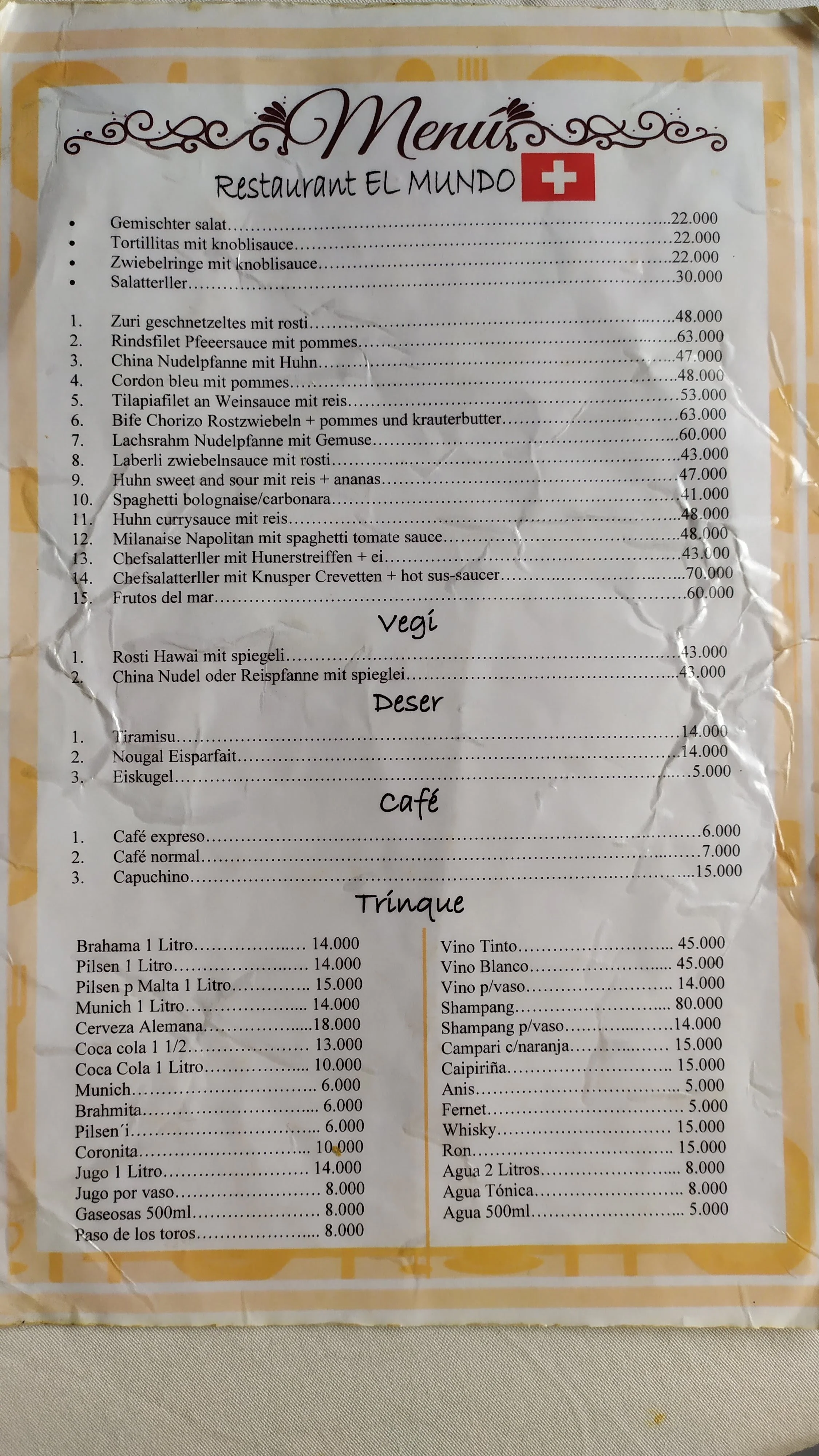 Menú

Restaurant EL MUNDO

• Gemischter salat 22.000
• Tortillitas mit knoblisauce 22.000
• Zwiebelringe mit knoblisauce 22.000
• Salatterller 30.000

1. Zuri geschnetzeltes mit rosti 48.000
2. Rindsfilet Pfeeersauce mit pommes 63.000
3. China Nudelpfanne mit Huhn 47.000
4. Cordon bleu mit pommes 48.000
5. Tilapiafilet an Weinsauce mit reis 53.000
6. Bife Chorizo Rostzwiebeln + pommes und krauterbutter 63.000
7. Lachsrahm Nudelpfanne mit Gemuse 60.000
8. Laberli zwiebelnsauce mit rosti 43.000
9. Huhn sweet and sour mit reis + ananas 47.000
10. Spaghetti bolognaise/carbonara 41.000
11. Huhn currysauce mit reis 48.000
12. Milanaise Napolitan mit spaghetti tomate sauce 48.000
13. Chefsalatterller mit Hunerstreiffen + ei 43.000
14. Chefsalatterller mit Knusper Crevetten + hot sus-saucer 70.000
15. Frutos del mar 60.000

Vegi

1. Rosti Hawai mit spiegeli 43.000
2. China Nudel oder Reispfanne mit spieglei 43.000

Deser

1. Tiramisu 14.000
2. Nougal Eisparfait 14.000
3. Eiskugel 5.000

Café

1. Café expreso 6.000
2. Café normal 7.000
3. Capuchino 15.000

Trinque

Brahama 1 Litro 14.000
Pilsen 1 Litro 14.000
Pilsen p Malta 1 Litro 15.000
Munich 1 Litro 14.000
Cerveza Alemana 18.000
Coca cola 1 1/2 13.000
Coca Cola 1 Litro 10.000
Munich 6.000
Brahmita 6.000
Pilsen´i 6.000
Coronita 10.000
Jugo 1 Litro 14.000
Jugo por vaso 8.000
Gaseosas 500ml 8.000
Paso de los toros 8.000

Vino Tinto 45.000
Vino Blanco 45.000
Vino p/vaso 14.000
Shampang 80.000
Shampang p/vaso 14.000
Campari c/naranja 15.000
Caipiriña 15.000
Anis 5.000
Fernet 5.000
Whisky 15.000
Ron 15.000
Agua 2 Litros 8.000
Agua Tónica 8.000
Agua 500ml 5.000